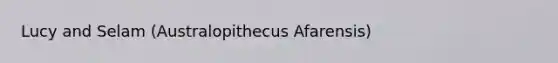 Lucy and Selam (Australopithecus Afarensis)